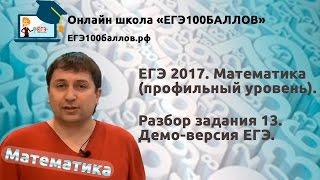 ЕГЭ

Онлайн школа «ЕГЭ100БАЛЛОВ»

ЕГЭ100баллов.рф

ЕГЭ 2017. Математика (профильный уровень).

Разбор задания 13. Демо-версия ЕГЭ.

Математика